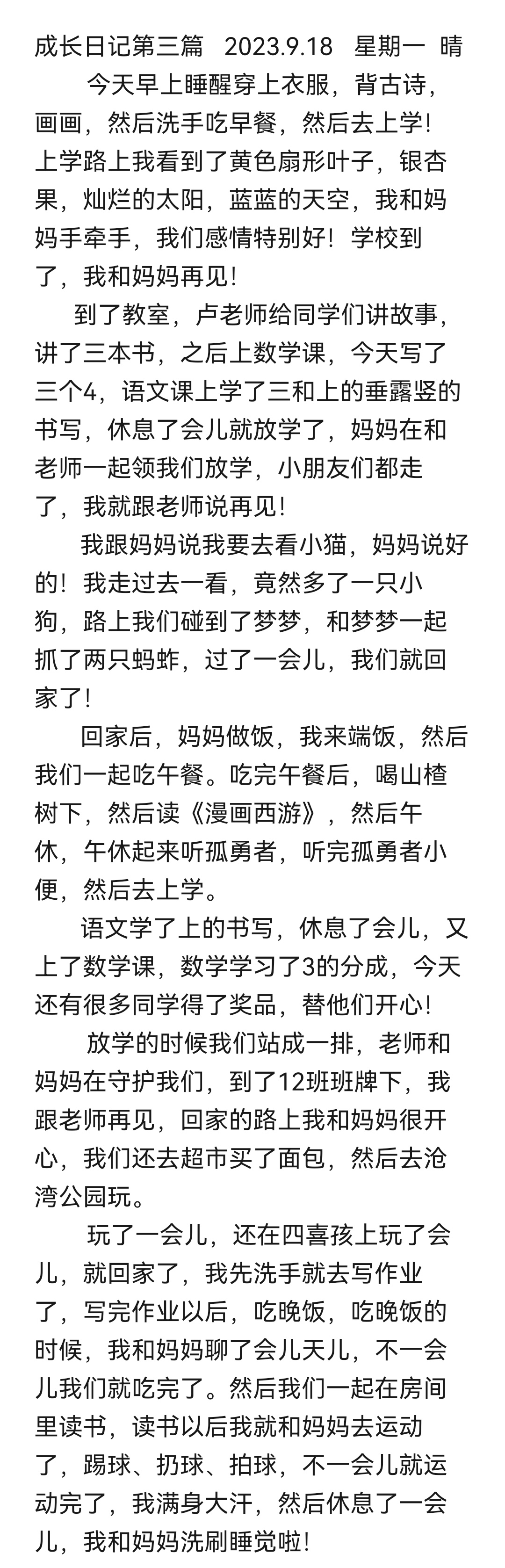 成长日记第三篇 2023.9.18 星期一 晴

今天早上睡醒穿上衣服，背古诗，画画，然后洗手吃早餐，然后去上学！上学路上我看到了黄色扇形叶子，银杏果，灿烂的太阳，蓝蓝的天空，我和妈妈手牵手，我们感情特别好！学校到了，我和妈妈再见！

到了教室，卢老师给同学们讲故事，讲了三本书，之后上数学课，今天写了三个4，语文课上学了三和上的垂露竖的书写，休息了会儿就放学了，妈妈在和老师一起领我们放学，小朋友们都走了，我就跟老师说再见！

我跟妈妈说我要去看小猫，妈妈说好的！我走过去一看，竟然多了一只小狗，路上我们碰到了梦梦，和梦梦一起抓了两只蚂蚱，过了一会儿，我们就回家了！

回家后，妈妈做饭，我来端饭，然后我们一起吃午餐。吃完午餐后，喝山楂树下，然后读《漫画西游》，然后午休，午休起来听孤勇者，听完孤勇者小便，然后去上学。

语文学了上的书写，休息了会儿，又上了数学课，数学学习了3的分成，今天还有很多同学得了奖品，替他们开心！

放学的时候我们站成一排，老师和妈妈在守护我们，到了12班班牌下，我跟老师再见，回家的路上我和妈妈很开心，我们还去超市买了面包，然后去沧湾公园玩。

玩了一会儿，还在四喜孩上玩了会儿，就回家了，我先洗手就去写作业了，写完作业以后，吃晚饭，吃晚饭的时候，我和妈妈聊了会儿天儿，不一会儿我们就吃完了。然后我们一起在房间里读书，读书以后我就和妈妈去运动了，踢球、扔球、拍球，不一会儿就运动完了，我满身大汗，然后休息了一会儿，我和妈妈洗刷睡觉啦！